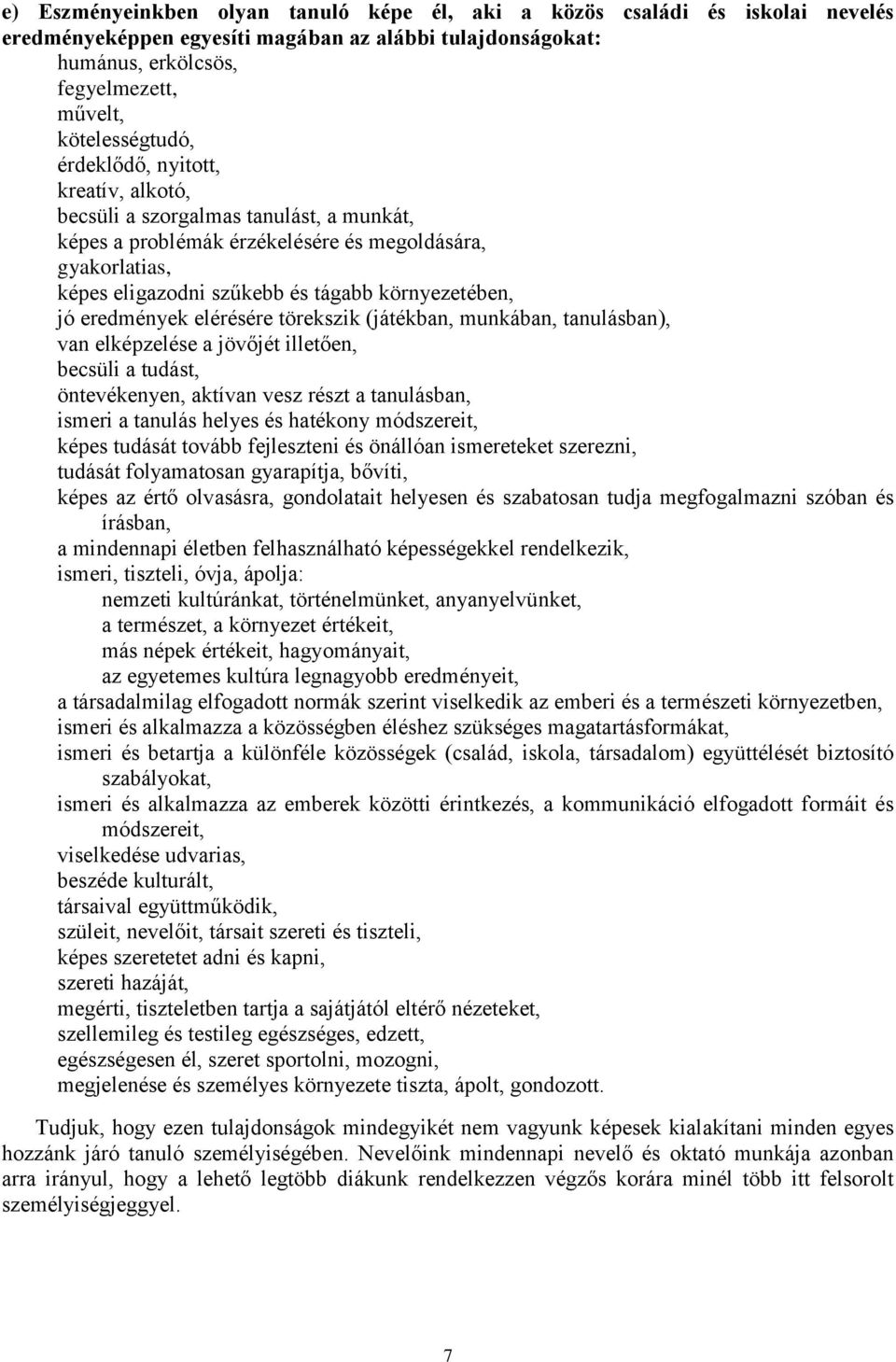 e) Eszményeinkben olyan tanuló képe él, aki a közös családi és iskolai nevelés eredményeképpen egyesíti magában az alábbi tulajdonságokat:
humánus, erkölcsös,
fegyelmezett,
művelt,
kötelességtudó,
érdeklődő, nyitott,
kreatív, alkotó,
becsüli a szorgalmas tanulást, a munkát,
képes a problémák érzékelésére és megoldására,
gyakorlatias,
képes eligazodni szűkebb és tágabb környezetében,
jó eredmények elérésére törekszik (játékban, munkában, tanulásban),
van elképzelése a jövőjét illetően,
becsüli a tudást,
öntevékenyen, aktívan vesz részt a tanulásban,
ismeri a tanulás helyes és hatékony módszereit,
képes tudását tovább fejleszteni és önállóan ismereteket szerezni,
tudását folyamatosan gyarapítja, bővíti,
képes az értő olvasásra, gondolatait helyesen és szabatosan tudja megfogalmazni szóban és írásban,
a mindennapi életben felhasználható képességekkel rendelkezik,
ismeri, tiszteli, óvja, ápolja:
nemzeti kultúránkat, történelmünket, anyanyelvünket,
a természet, a környezet értékeit,
más népek értékeit, hagyományait,
az egyetemes kultúra legnagyobb eredményeit,
a társadalmilag elfogadott normák szerint viselkedik az emberi és a természeti környezetben,
ismeri és alkalmazza a közösségben éléshez szükséges magatartásformákat,
ismeri és betartja a különféle közösségek (család, iskola, társadalom) együttélését biztosító szabályokat,
ismeri és alkalmazza az emberek közötti érintkezés, a kommunikáció elfogadott formáit és módszereit,
viselkedése udvarias,
beszéde kulturált,
társaival együttműködik,
szüleit, nevelőit, társait szereti és tiszteli,
képes szeretetet adni és kapni,
szereti hazáját,
megérti, tiszteletben tartja a sajátjától eltérő nézeteket,
szellemileg és testileg egészséges, edzett,
egészségesen él, szeret sportolni, mozogni,
megjelenése és személyes környezete tiszta, ápolt, gondozott.

Tudjuk, hogy ezen tulajdonságok mindegyikét nem vagyunk képesek kialakítani minden egyes hozzánk járó tanuló személyiségében. Nevelőink mindennapi nevelő és oktató munkája azonban arra irányul, hogy a lehető legtöbb diákunk rendelkezzen végzős korára minél több itt felsorolt személyiségjeggyel.

7